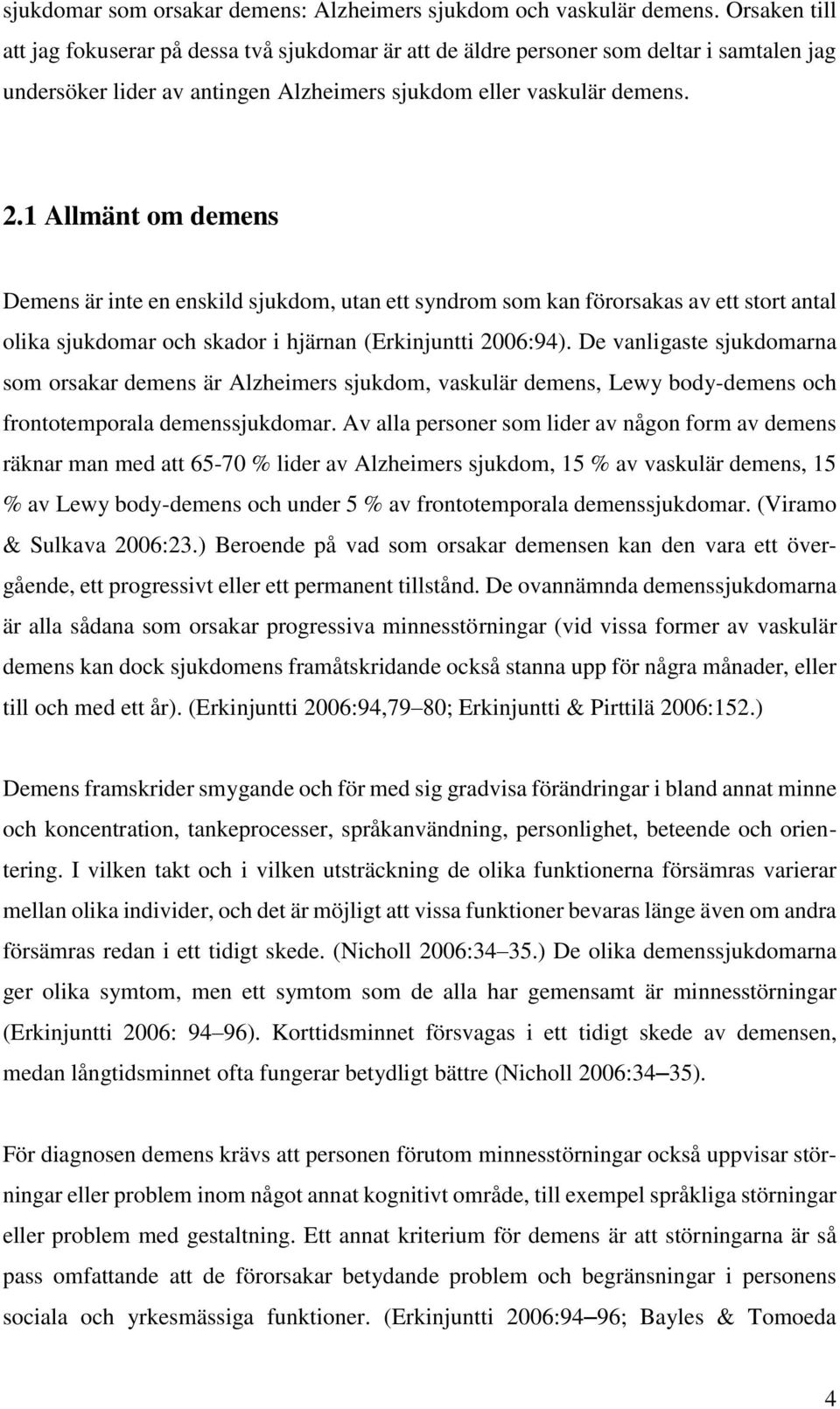 sjukdomar som orsakar demens: Alzheimers sjukdom och vaskulär demens. Orsaken till att jag fokuserar på dessa två sjukdomar är att de äldre personer som deltar i samtalen jag undersöker lider av antingen Alzheimers sjukdom eller vaskulär demens.

2.1 Allmänt om demens

Demens är inte en enskild sjukdom, utan ett syndrom som kan förorsakas av ett stort antal olika sjukdomar och skador i hjärnan (Erkinjuntti 2006:94). De vanligaste sjukdomarna som orsakar demens är Alzheimers sjukdom, vaskulär demens, Lewy body-demens och frontotemporala demenssjukdomar. Av alla personer som lider av någon form av demens räknar man med att 65-70 % lider av Alzheimers sjukdom, 15 % av vaskulär demens, 15 % av Lewy body-demens och under 5 % av frontotemporala demenssjukdomar. (Viramo & Sulkava 2006:23.) Beroende på vad som orsakar demensen kan den vara ett övergående, ett progressivt eller ett permanent tillstånd. De ovannämnda demenssjukdomarna är alla sådana som orsakar progressiva minnesstörningar (vid vissa former av vaskulär demens kan dock sjukdomens framåtskridande också stanna upp för några månader, eller till och med ett år). (Erkinjuntti 2006:94,79–80; Erkinjuntti & Pirttilä 2006:152.)

Demens framskrider smygande och för med sig gradvisa förändringar i bland annat minne och koncentration, tankeprocesser, språkanvändning, personlighet, beteende och orientering. I vilken takt och i vilken utsträckning de olika funktionerna försämras varierar mellan olika individer, och det är möjligt att vissa funktioner bevaras länge även om andra försämras redan i ett tidigt skede. (Nicholl 2006:34–35.) De olika demenssjukdomarna ger olika symtom, men ett symtom som de alla har gemensamt är minnesstörningar (Erkinjuntti 2006: 94–96). Korttidsminnet försvagas i ett tidigt skede av demensen, medan långtidsminnet ofta fungerar betydligt bättre (Nicholl 2006:34–35).

För diagnosen demens krävs att personen förutom minnesstörningar också uppvisar störningar eller problem inom något annat kognitivt område, till exempel språkliga störningar eller problem med gestaltning. Ett annat kriterium för demens är att störningarna är så pass omfattande att de förorsakar betydande problem och begränsningar i personens sociala och yrkesmässiga funktioner. (Erkinjuntti 2006:94–96; Bayles & Tomoeda

4